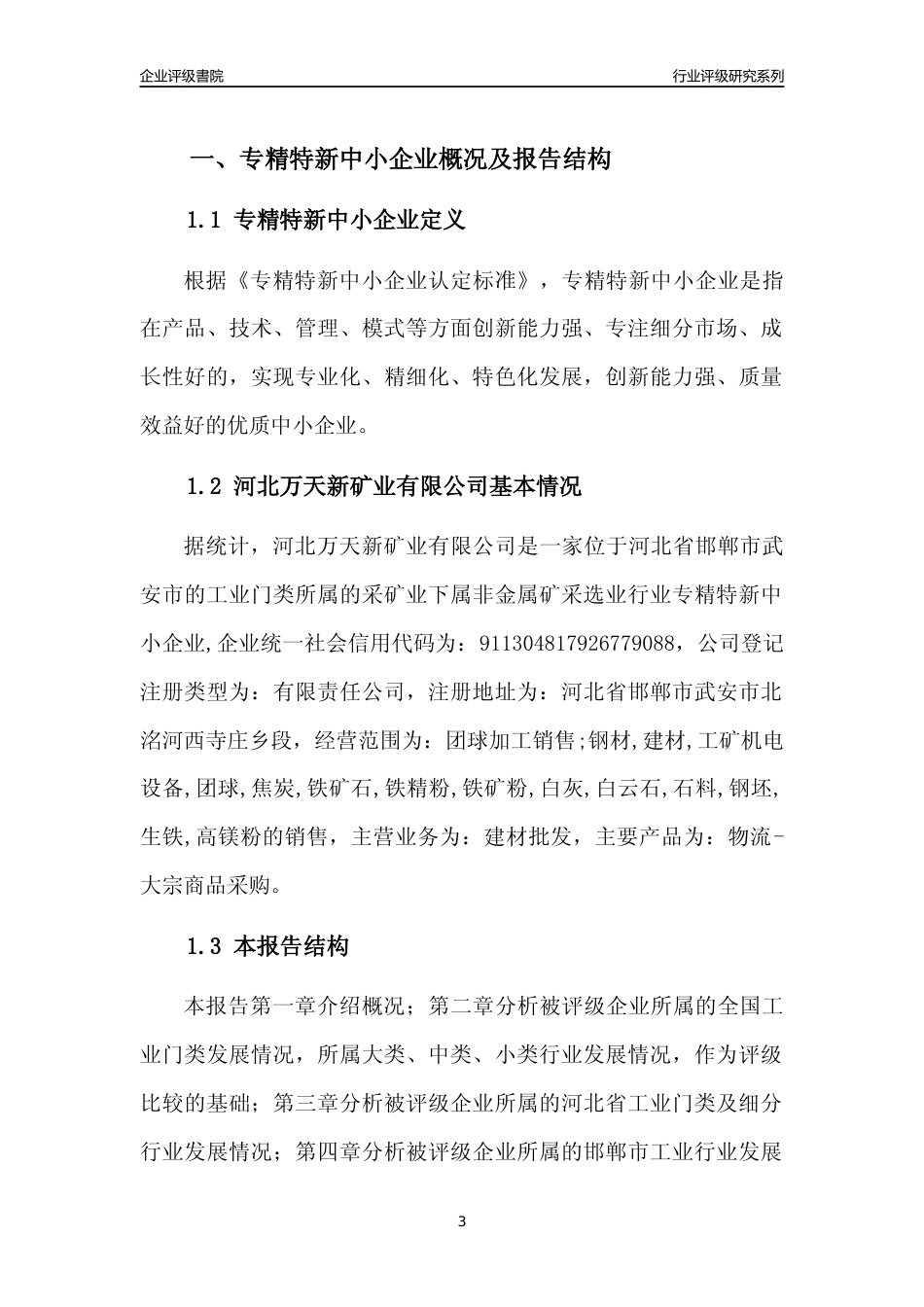 企业评级書院

行业评级研究系列

一、专精特新中小企业概况及报告结构

1.1 专精特新中小企业定义

根据《专精特新中小企业认定标准》，专精特新中小企业是指在产品、技术、管理、模式等方面创新能力强、专注细分市场、成长性好的，实现专业化、精细化、特色化发展，创新能力强、质量效益好的优质中小企业。

1.2 河北万天新矿业有限公司基本情况

据统计，河北万天新矿业有限公司是一家位于河北省邯郸市武安市的工业门类所属的采矿业下属非金属矿采选业行业专精特新中小企业,企业统一社会信用代码为：911304817926779088，公司登记注册类型为：有限责任公司，注册地址为：河北省邯郸市武安市北洺河西寺庄乡段，经营范围为：团球加工销售;钢材,建材,工矿机电设备,团球,焦炭,铁矿石,铁精粉,铁矿粉,白灰,白云石,石料,钢坯,生铁,高镁粉的销售，主营业务为：建材批发，主要产品为：物流-大宗商品采购。

1.3 本报告结构

本报告第一章介绍概况；第二章分析被评级企业所属的全国工业门类发展情况，所属大类、中类、小类行业发展情况，作为评级比较的基础；第三章分析被评级企业所属的河北省工业门类及细分行业发展情况；第四章分析被评级企业所属的邯郸市工业行业发展

3